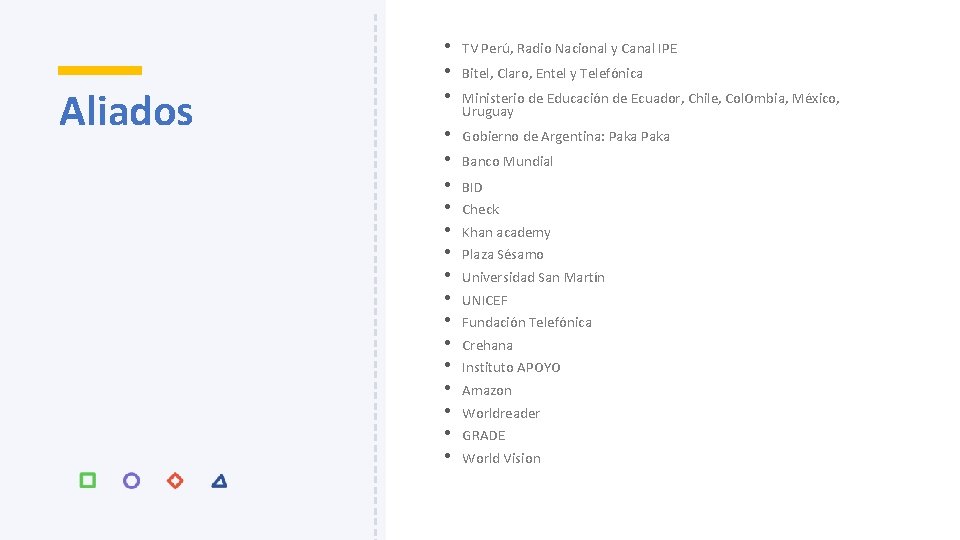 Aliados

• TV Perú, Radio Nacional y Canal IPE
• Bitel, Claro, Entel y Telefónica
• Ministerio de Educación de Ecuador, Chile, ColOmbia, México, Uruguay
• Gobierno de Argentina: Paka Paka
• Banco Mundial
• BID
• Check
• Khan academy
• Plaza Sésamo
• Universidad San Martín
• UNICEF
• Fundación Telefónica
• Crehana
• Instituto APOYO
• Amazon
• Worldreader
• GRADE
• World Vision